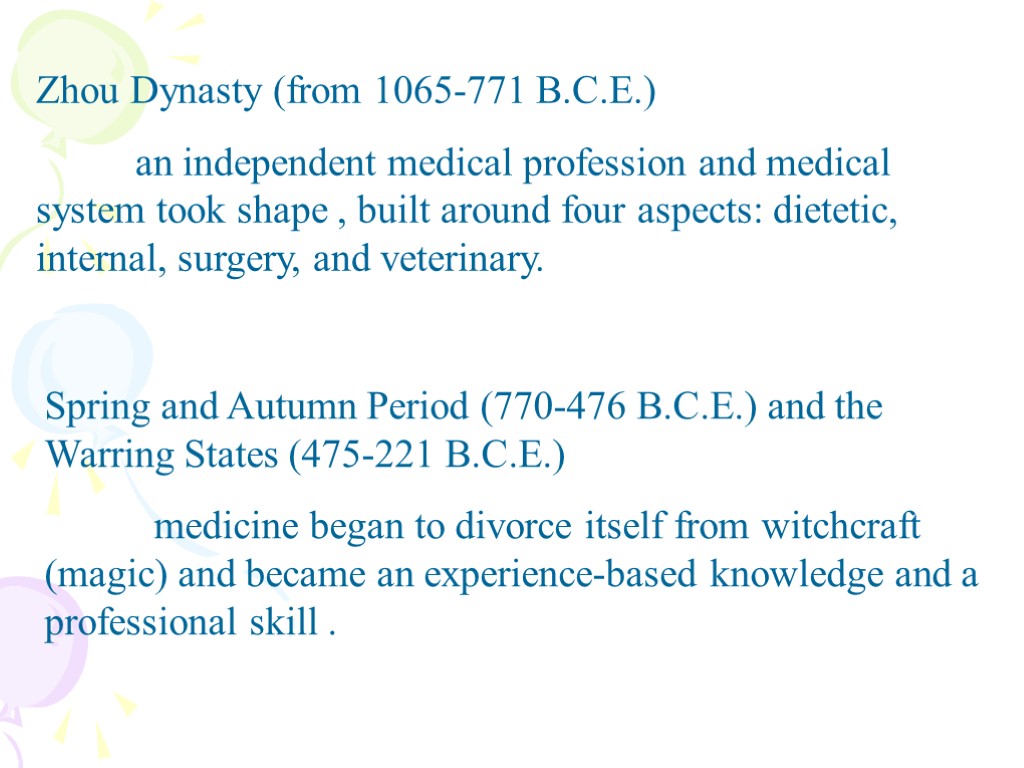 Zhou Dynasty (from 1065-771 B.C.E.)

an independent medical profession and medical system took shape , built around four aspects: dietetic, internal, surgery, and veterinary.

Spring and Autumn Period (770-476 B.C.E.) and the Warring States (475-221 B.C.E.)

medicine began to divorce itself from witchcraft (magic) and became an experience-based knowledge and a professional skill .